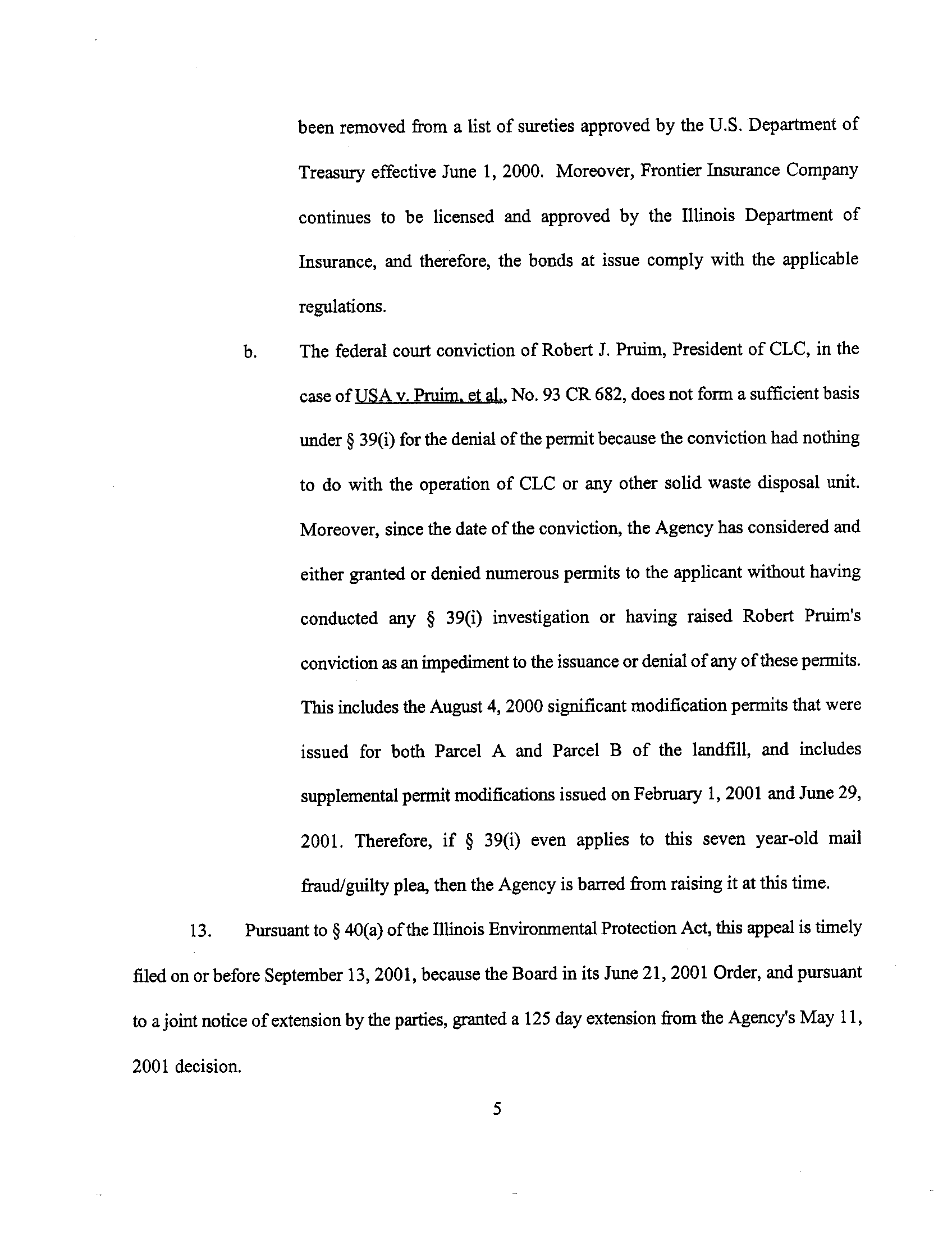 been removed from a list of sureties approved by the U.S. Department of Treasury effective June 1, 2000. Moreover, Frontier Insurance Company continues to be licensed and approved by the Illinois Department of Insurance, and therefore, the bonds at issue comply with the applicable regulations.

b. The federal court conviction of Robert J. Pruim, President of CLC, in the case of USA v. Pruim, et al., No. 93 CR 682, does not form a sufficient basis under § 39(i) for the denial of the permit because the conviction had nothing to do with the operation of CLC or any other solid waste disposal unit. Moreover, since the date of the conviction, the Agency has considered and either granted or denied numerous permits to the applicant without having conducted any § 39(i) investigation or having raised Robert Pruim's conviction as an impediment to the issuance or denial of any of these permits. This includes the August 4, 2000 significant modification permits that were issued for both Parcel A and Parcel B of the landfill, and includes supplemental permit modifications issued on February 1, 2001 and June 29, 2001. Therefore, if § 39(i) even applies to this seven year-old mail fraud/guilty plea, then the Agency is barred from raising it at this time.

13. Pursuant to § 40(a) of the Illinois Environmental Protection Act, this appeal is timely filed on or before September 13, 2001, because the Board in its June 21, 2001 Order, and pursuant to a joint notice of extension by the parties, granted a 125 day extension from the Agency's May 11, 2001 decision.

5